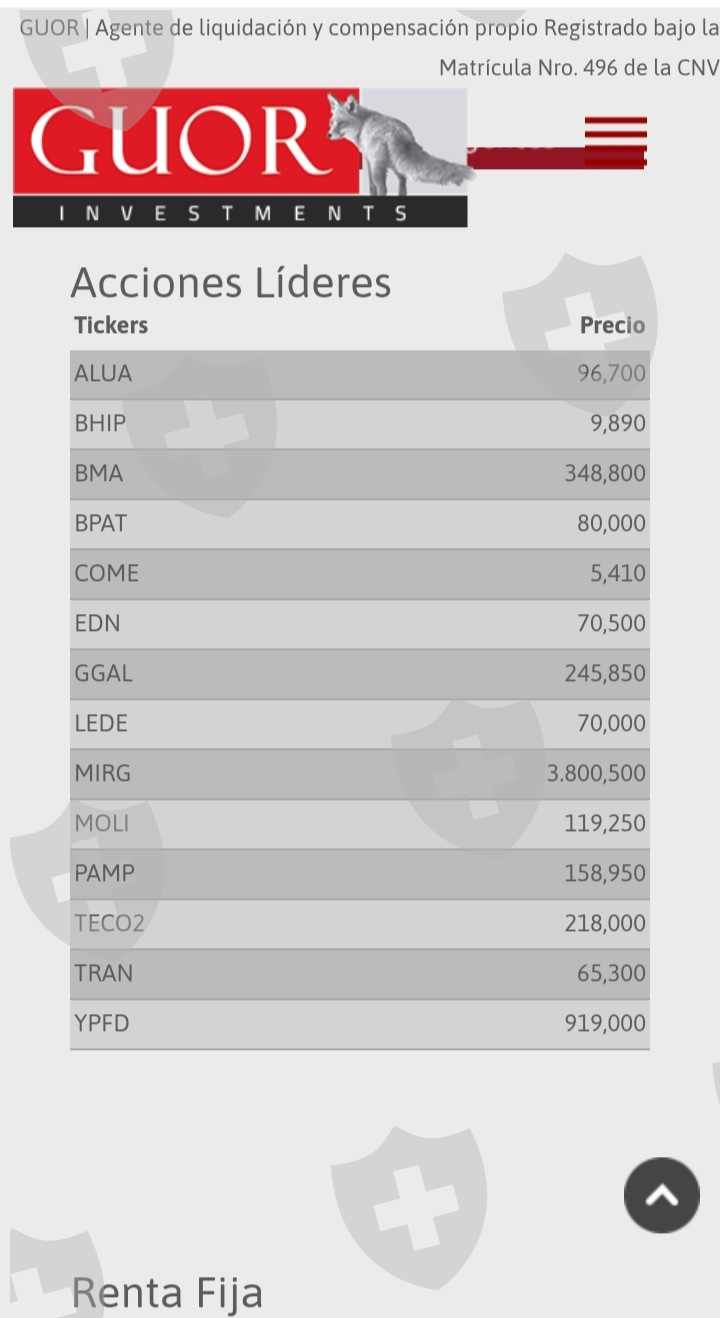 GUOR | Agente de liquidación y compensación propio Registrado bajo la Matrícula Nro. 496 de la CNV

GUOR
INVESTMENTS

Acciones Líderes

| Tickers | Precio |
|---|---|
| ALUA | 96,700 |
| BHIP | 9,890 |
| BMA | 348,800 |
| BPAT | 80,000 |
| COME | 5,410 |
| EDN | 70,500 |
| GGAL | 245,850 |
| LEDE | 70,000 |
| MIRG | 3.800,500 |
| MOLI | 119,250 |
| PAMP | 158,950 |
| TECO2 | 218,000 |
| TRAN | 65,300 |
| YPFD | 919,000 |

Renta Fija